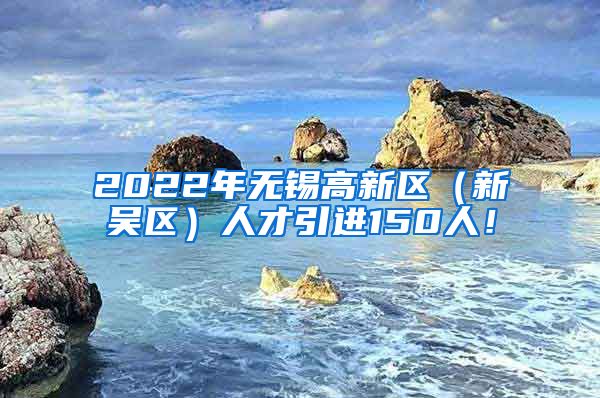 2022年无锡高新区（新吴区）人才引进150人！